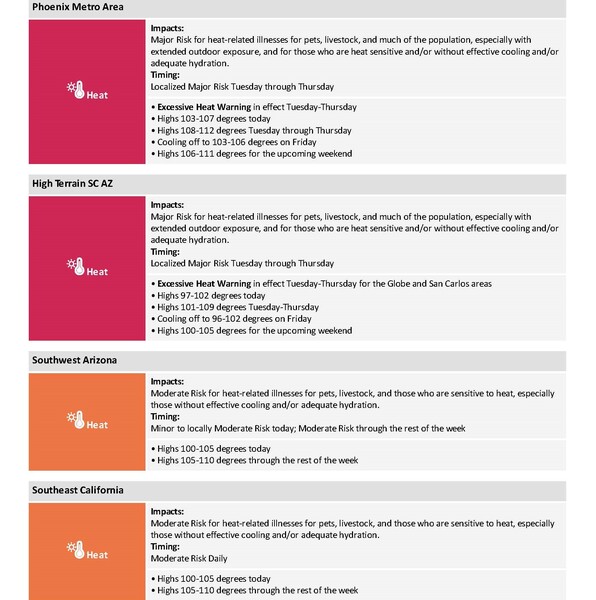 Phoenix Metro Area

Heat

Impacts:
Major Risk for heat-related illnesses for pets, livestock, and much of the population, especially with extended outdoor exposure, and for those who are heat sensitive and/or without effective cooling and/or adequate hydration.
Timing:
Localized Major Risk Tuesday through Thursday

• Excessive Heat Warning in effect Tuesday-Thursday
• Highs 103-107 degrees today
• Highs 108-112 degrees Tuesday through Thursday
• Cooling off to 103-106 degrees on Friday
• Highs 106-111 degrees for the upcoming weekend

High Terrain SC AZ

Heat

Impacts:
Major Risk for heat-related illnesses for pets, livestock, and much of the population, especially with extended outdoor exposure, and for those who are heat sensitive and/or without effective cooling and/or adequate hydration.
Timing:
Localized Major Risk Tuesday through Thursday

• Excessive Heat Warning in effect Tuesday-Thursday for the Globe and San Carlos areas
• Highs 97-102 degrees today
• Highs 101-109 degrees Tuesday-Thursday
• Cooling off to 96-102 degrees on Friday
• Highs 100-105 degrees for the upcoming weekend

Southwest Arizona

Heat

Impacts:
Moderate Risk for heat-related illnesses for pets, livestock, and those who are sensitive to heat, especially those without effective cooling and/or adequate hydration.
Timing:
Minor to locally Moderate Risk today; Moderate Risk through the rest of the week

• Highs 100-105 degrees today
• Highs 105-110 degrees through the rest of the week

Southeast California

Heat

Impacts:
Moderate Risk for heat-related illnesses for pets, livestock, and those who are sensitive to heat, especially those without effective cooling and/or adequate hydration.
Timing:
Moderate Risk Daily

• Highs 100-105 degrees today
• Highs 105-110 degrees through the rest of the week